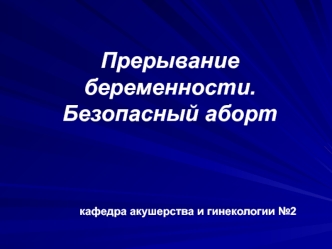 Прерывание беременности. Безопасный аборт

кафедра акушерства и гинекологии №2